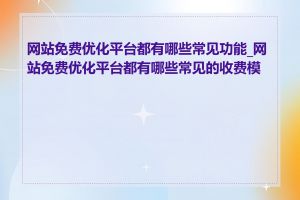 网站免费优化平台都有哪些常见功能_网站免费优化平台都有哪些常见的收费模